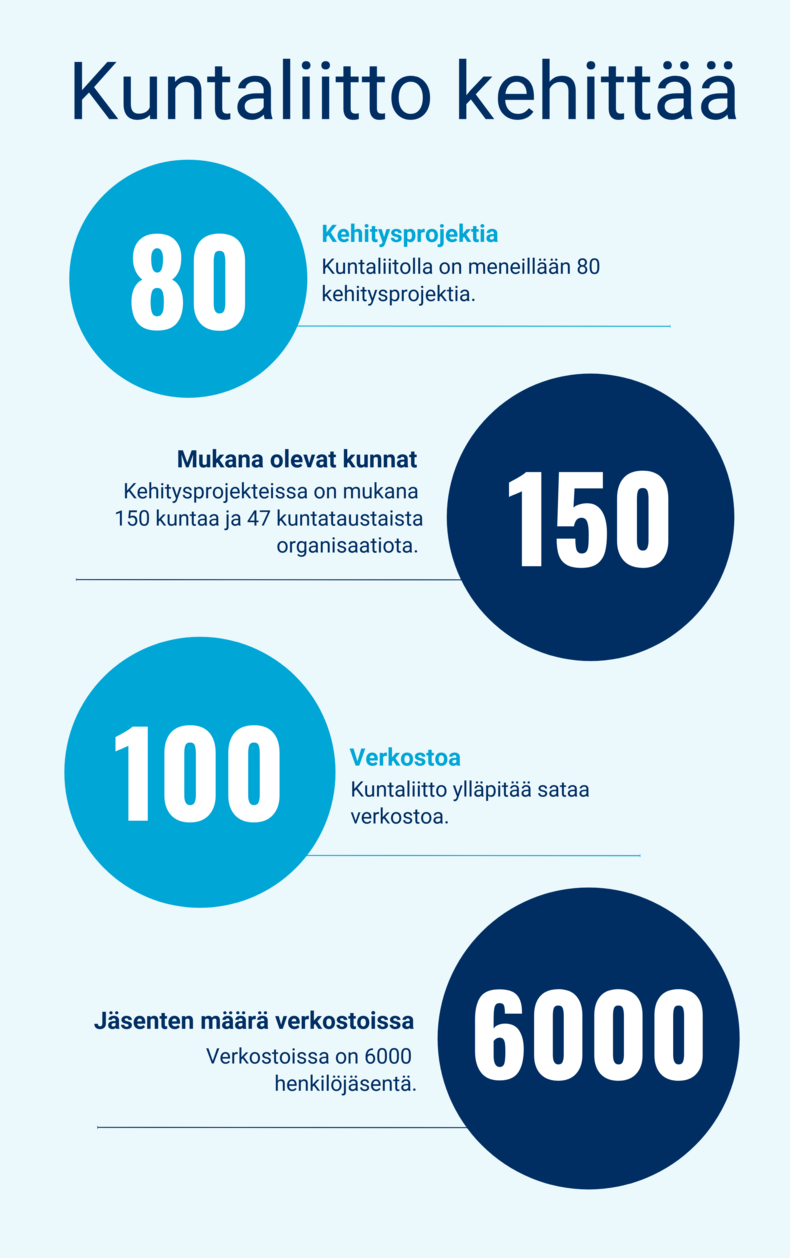 Kuntaliitto kehittää

80

Kehitysprojektia

Kuntaliitolla on meneillään 80 kehitysprojektia.

Mukana olevat kunnat

Kehitysprojekteissa on mukana 150 kuntaa ja 47 kuntataustaista organisaatiota.

150

100

Verkostoa

Kuntaliitto ylläpitää sataa verkostoa.

Jäsenten määrä verkostoissa

Verkostoissa on 6000 henkilöjäsentä.

6000